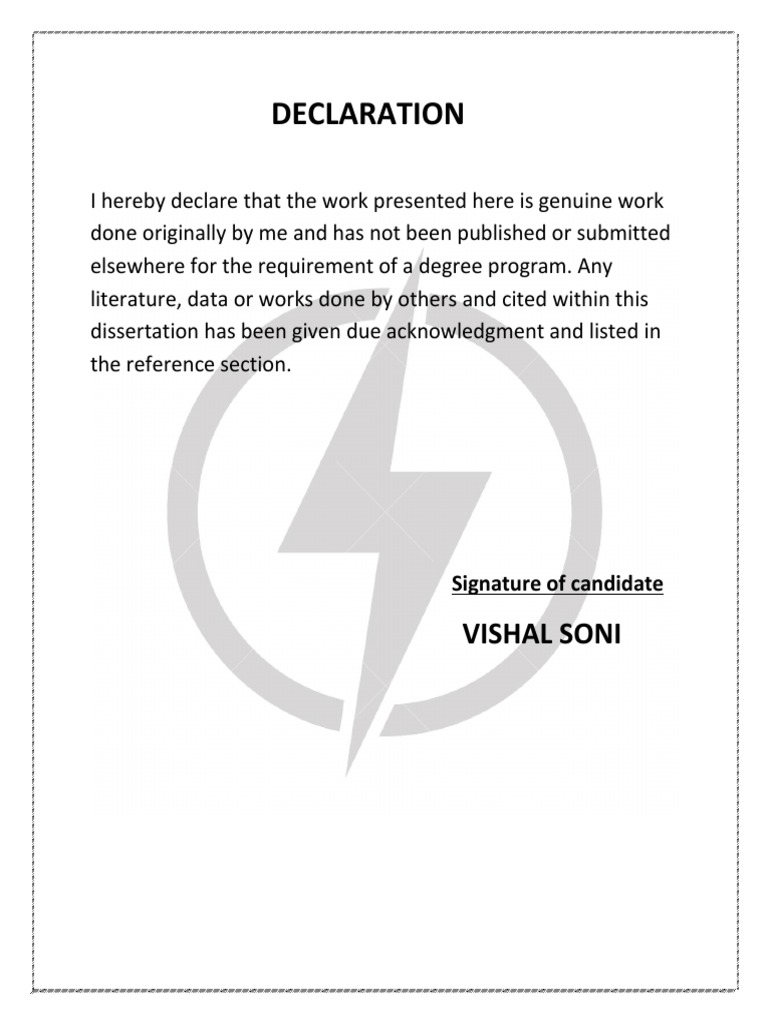 DECLARATION

I hereby declare that the work presented here is genuine work done originally by me and has not been published or submitted elsewhere for the requirement of a degree program. Any literature, data or works done by others and cited within this dissertation has been given due acknowledgment and listed in the reference section.

Signature of candidate

VISHAL SONI